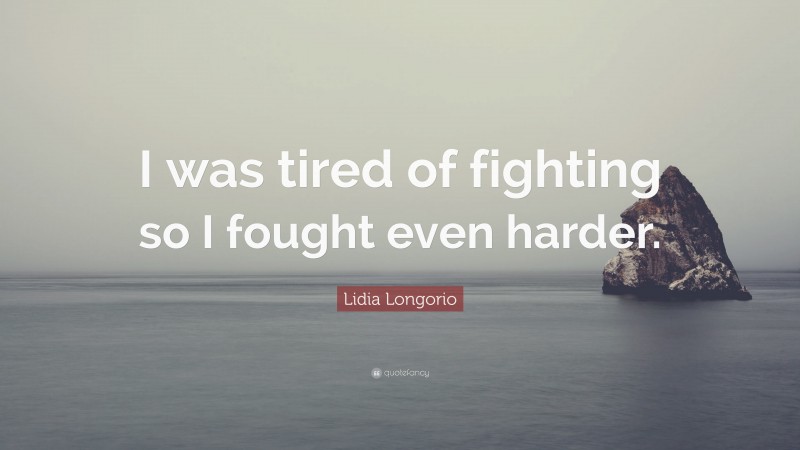 I was tired of fighting so I fought even harder.

Lidia Longorio

quotefancy